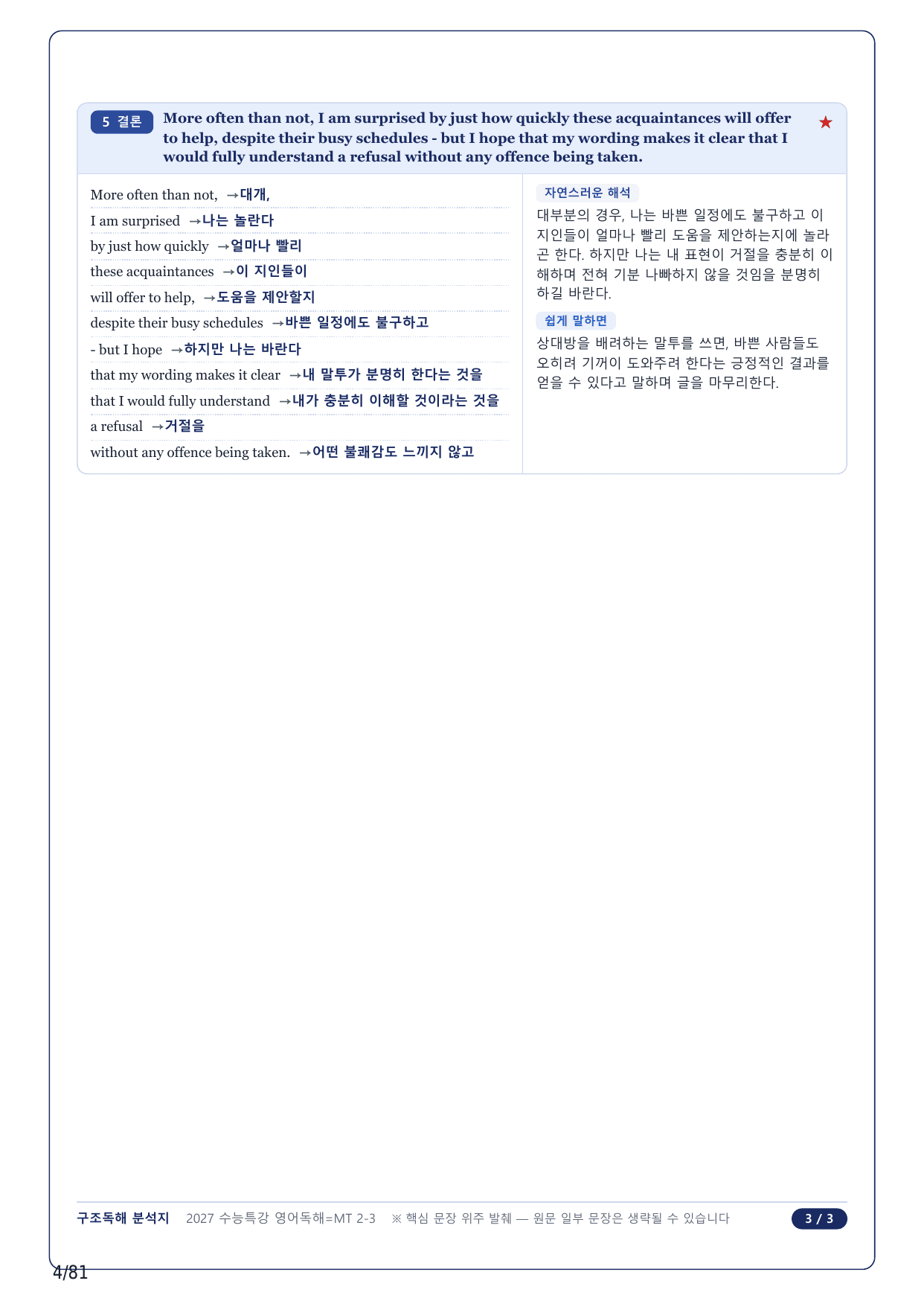 5 결론 More often than not, I am surprised by just how quickly these acquaintances will offer to help, despite their busy schedules - but I hope that my wording makes it clear that I would fully understand a refusal without any offence being taken. ★

More often than not, →대개,
I am surprised →나는 놀란다
by just how quickly →얼마나 빨리
these acquaintances →이 지인들이
will offer to help, →도움을 제안할지
despite their busy schedules →바쁜 일정에도 불구하고
- but I hope →하지만 나는 바란다
that my wording makes it clear →내 말투가 분명히 한다는 것을
that I would fully understand →내가 충분히 이해할 것이라는 것을
a refusal →거절을
without any offence being taken. →어떤 불쾌감도 느끼지 않고

자연스러운 해석
대부분의 경우, 나는 바쁜 일정에도 불구하고 이 지인들이 얼마나 빨리 도움을 제안하는지에 놀라곤 한다. 하지만 나는 내 표현이 거절을 충분히 이해하며 전혀 기분 나빠하지 않을 것임을 분명히 하길 바란다.

쉽게 말하면
상대방을 배려하는 말투를 쓰면, 바쁜 사람들도 오히려 기꺼이 도와주려 한다는 긍정적인 결과를 얻을 수 있다고 말하며 글을 마무리한다.

구조독해 분석지 2027 수능특강 영어독해=MT 2-3 ※ 핵심 문장 위주 발췌 — 원문 일부 문장은 생략될 수 있습니다 3 / 3

4/81